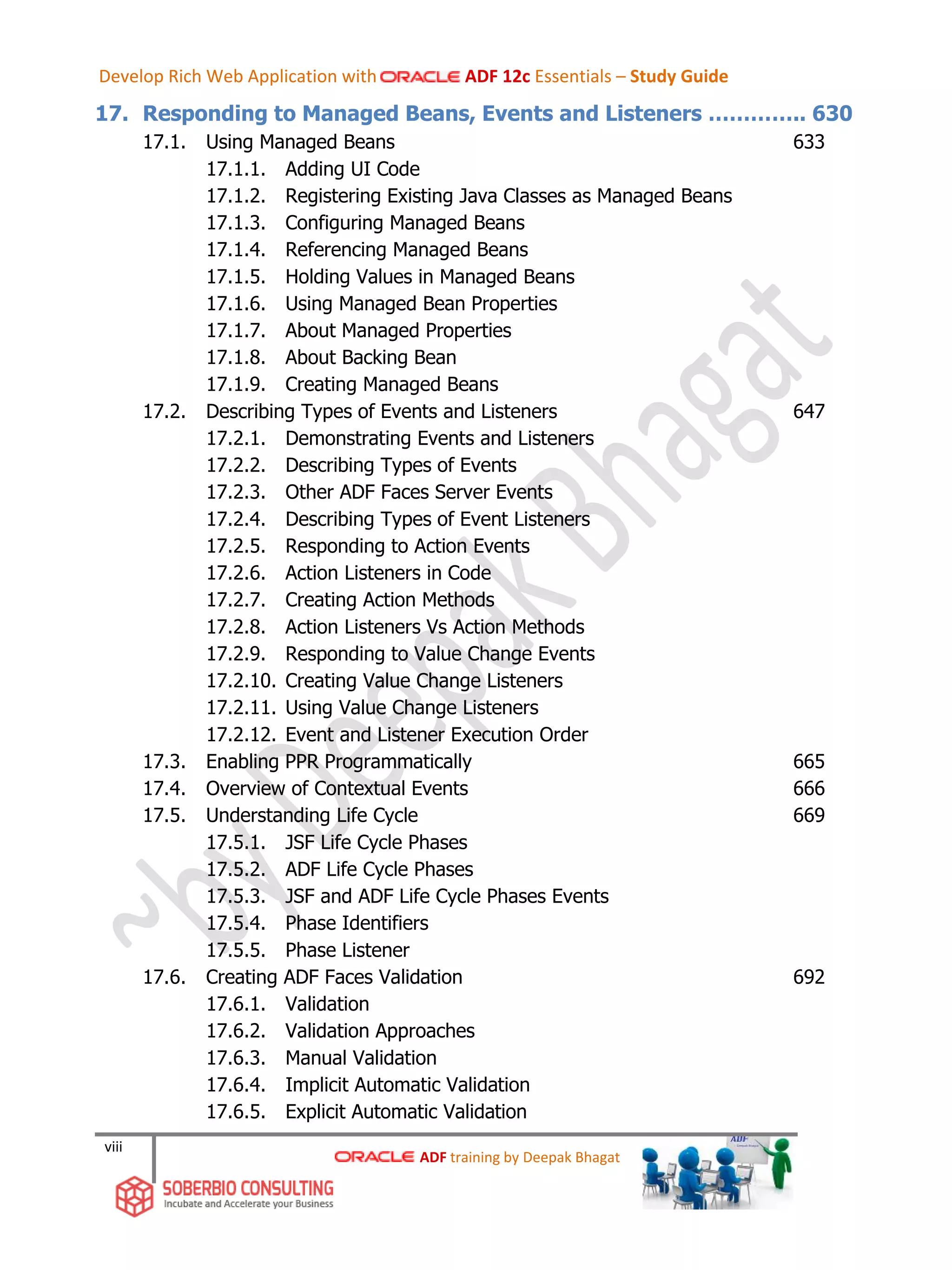 Develop Rich Web Application with ORACLE ADF 12c Essentials – Study Guide

17. Responding to Managed Beans, Events and Listeners .............. 630

17.1. Using Managed Beans 633
17.1.1. Adding UI Code
17.1.2. Registering Existing Java Classes as Managed Beans
17.1.3. Configuring Managed Beans
17.1.4. Referencing Managed Beans
17.1.5. Holding Values in Managed Beans
17.1.6. Using Managed Bean Properties
17.1.7. About Managed Properties
17.1.8. About Backing Bean
17.1.9. Creating Managed Beans
17.2. Describing Types of Events and Listeners 647
17.2.1. Demonstrating Events and Listeners
17.2.2. Describing Types of Events
17.2.3. Other ADF Faces Server Events
17.2.4. Describing Types of Event Listeners
17.2.5. Responding to Action Events
17.2.6. Action Listeners in Code
17.2.7. Creating Action Methods
17.2.8. Action Listeners Vs Action Methods
17.2.9. Responding to Value Change Events
17.2.10. Creating Value Change Listeners
17.2.11. Using Value Change Listeners
17.2.12. Event and Listener Execution Order
17.3. Enabling PPR Programmatically 665
17.4. Overview of Contextual Events 666
17.5. Understanding Life Cycle 669
17.5.1. JSF Life Cycle Phases
17.5.2. ADF Life Cycle Phases
17.5.3. JSF and ADF Life Cycle Phases Events
17.5.4. Phase Identifiers
17.5.5. Phase Listener
17.6. Creating ADF Faces Validation 692
17.6.1. Validation
17.6.2. Validation Approaches
17.6.3. Manual Validation
17.6.4. Implicit Automatic Validation
17.6.5. Explicit Automatic Validation

~by Deepak Bhagat

viii

ORACLE ADF training by Deepak Bhagat

SOBERBIO CONSULTING
Incubate and Accelerate your Business

ADF